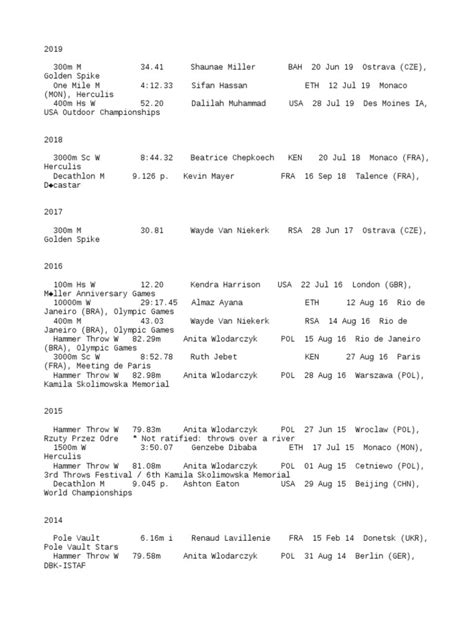 2019

300m M 34.41 Shaunae Miller BAH 20 Jun 19 Ostrava (CZE), Golden Spike
One Mile M 4:12.33 Sifan Hassan ETH 12 Jul 19 Monaco (MON), Herculis
400m Hs W 52.20 Dalilah Muhammad USA 28 Jul 19 Des Moines IA, USA Outdoor Championships

2018

3000m Sc W 8:44.32 Beatrice Chepkoech KEN 20 Jul 18 Monaco (FRA), Herculis
Decathlon M 9.126 p. Kevin Mayer FRA 16 Sep 18 Talence (FRA), D◆castar

2017

300m M 30.81 Wayde Van Niekerk RSA 28 Jun 17 Ostrava (CZE), Golden Spike

2016

100m Hs W 12.20 Kendra Harrison USA 22 Jul 16 London (GBR), M◆ller Anniversary Games
10000m W 29:17.45 Almaz Ayana ETH 12 Aug 16 Rio de Janeiro (BRA), Olympic Games
400m M 43.03 Wayde Van Niekerk RSA 14 Aug 16 Rio de Janeiro (BRA), Olympic Games
Hammer Throw W 82.29m Anita Wlodarczyk POL 15 Aug 16 Rio de Janeiro (BRA), Olympic Games
3000m Sc W 8:52.78 Ruth Jebet KEN 27 Aug 16 Paris (FRA), Meeting de Paris
Hammer Throw W 82.98m Anita Wlodarczyk POL 28 Aug 16 Warszawa (POL), Kamila Skolimowska Memorial

2015

Hammer Throw W 79.83m Anita Wlodarczyk POL 27 Jun 15 Wroclaw (POL), Rzuty Przez Odre * Not ratified: throws over a river
1500m W 3:50.07 Genzebe Dibaba ETH 17 Jul 15 Monaco (MON), Herculis
Hammer Throw W 81.08m Anita Wlodarczyk POL 01 Aug 15 Cetniewo (POL), 3rd Throws Festival / 6th Kamila Skolimowska Memorial
Decathlon M 9.045 p. Ashton Eaton USA 29 Aug 15 Beijing (CHN), World Championships

2014

Pole Vault 6.16m i Renaud Lavillenie FRA 15 Feb 14 Donetsk (UKR), Pole Vault Stars
Hammer Throw W 79.58m Anita Wlodarczyk POL 31 Aug 14 Berlin (GER), DBK-ISTAF